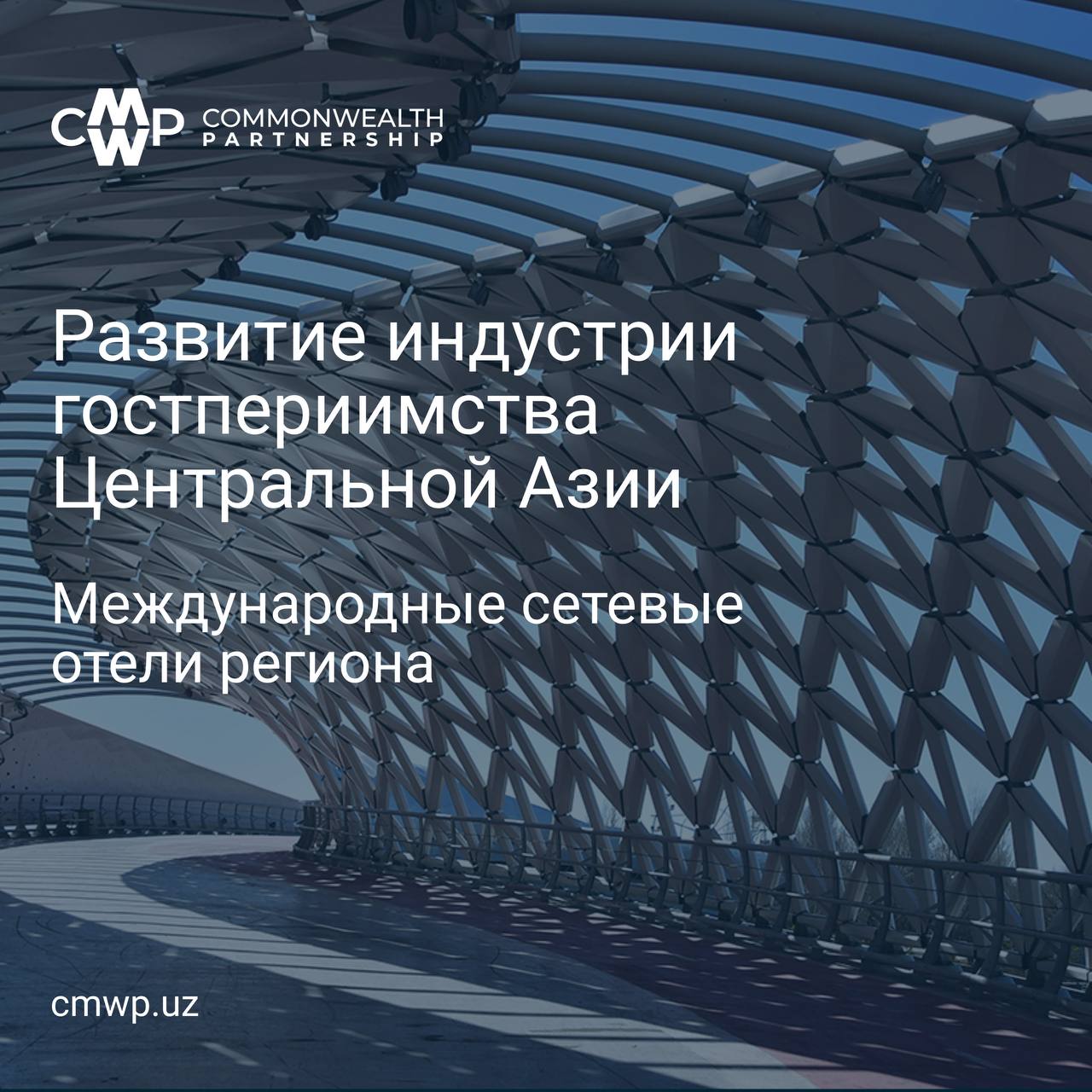 CMWP COMMONWEALTH PARTNERSHIP

Развитие индустрии гостпериимства Центральной Азии

Международные сетевые отели региона

cmwp.uz